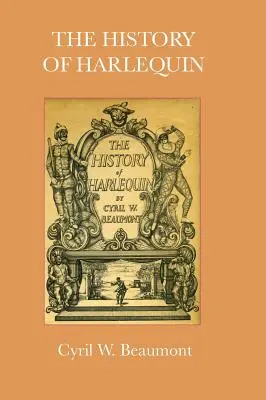 THE HISTORY OF HARLEQUIN

THE HISTORY of HARLEQUIN BY CYRIL W. BEAUMONT

Cyril W. Beaumont